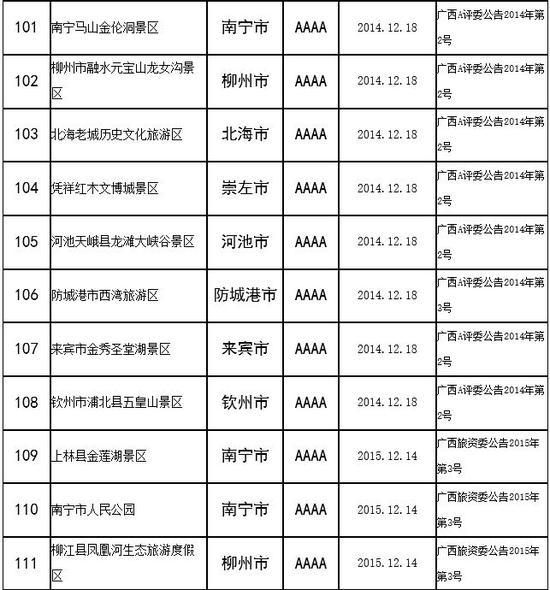 | 101 | 南宁马山金伦洞景区 | 南宁市 | AAAA | 2014.12.18 | 广西A评委公告2014年第2号 |
|---|---|---|---|---|---|
| 102 | 柳州市融水元宝山龙女沟景区 | 柳州市 | AAAA | 2014.12.18 | 广西A评委公告2014年第2号 |
| 103 | 北海老城历史文化旅游区 | 北海市 | AAAA | 2014.12.18 | 广西A评委公告2014年第2号 |
| 104 | 凭祥红木文博城景区 | 崇左市 | AAAA | 2014.12.18 | 广西A评委公告2014年第2号 |
| 105 | 河池天峨县龙滩大峡谷景区 | 河池市 | AAAA | 2014.12.18 | 广西A评委公告2014年第2号 |
| 106 | 防城港市西湾旅游区 | 防城港市 | AAAA | 2014.12.18 | 广西A评委公告2014年第3号 |
| 107 | 来宾市金秀圣堂湖景区 | 来宾市 | AAAA | 2014.12.18 | 广西A评委公告2014年第2号 |
| 108 | 钦州市浦北县五皇山景区 | 钦州市 | AAAA | 2014.12.18 | 广西A评委公告2014年第2号 |
| 109 | 上林县金莲湖景区 | 南宁市 | AAAA | 2015.12.14 | 广西旅资委公告2015年第3号 |
| 110 | 南宁市人民公园 | 南宁市 | AAAA | 2015.12.14 | 广西旅资委公告2015年第3号 |
| 111 | 柳江县凤凰河生态旅游度假区 | 柳州市 | AAAA | 2015.12.14 | 广西旅资委公告2015年第3号 |